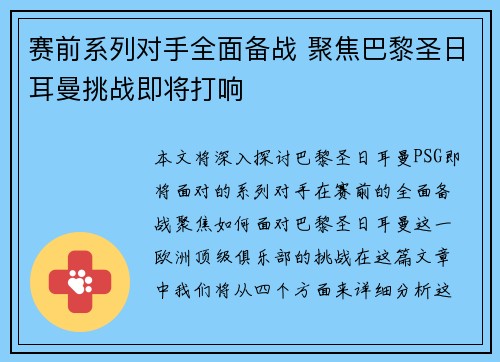 赛前系列对手全面备战 聚焦巴黎圣日耳曼挑战即将打响

本文将深入探讨巴黎圣日耳曼PSG即将面对的系列对手在赛前的全面备战聚焦如何面对巴黎圣日耳曼这一欧洲顶级俱乐部的挑战在这篇文章中我们将从四个方面来详细分析这